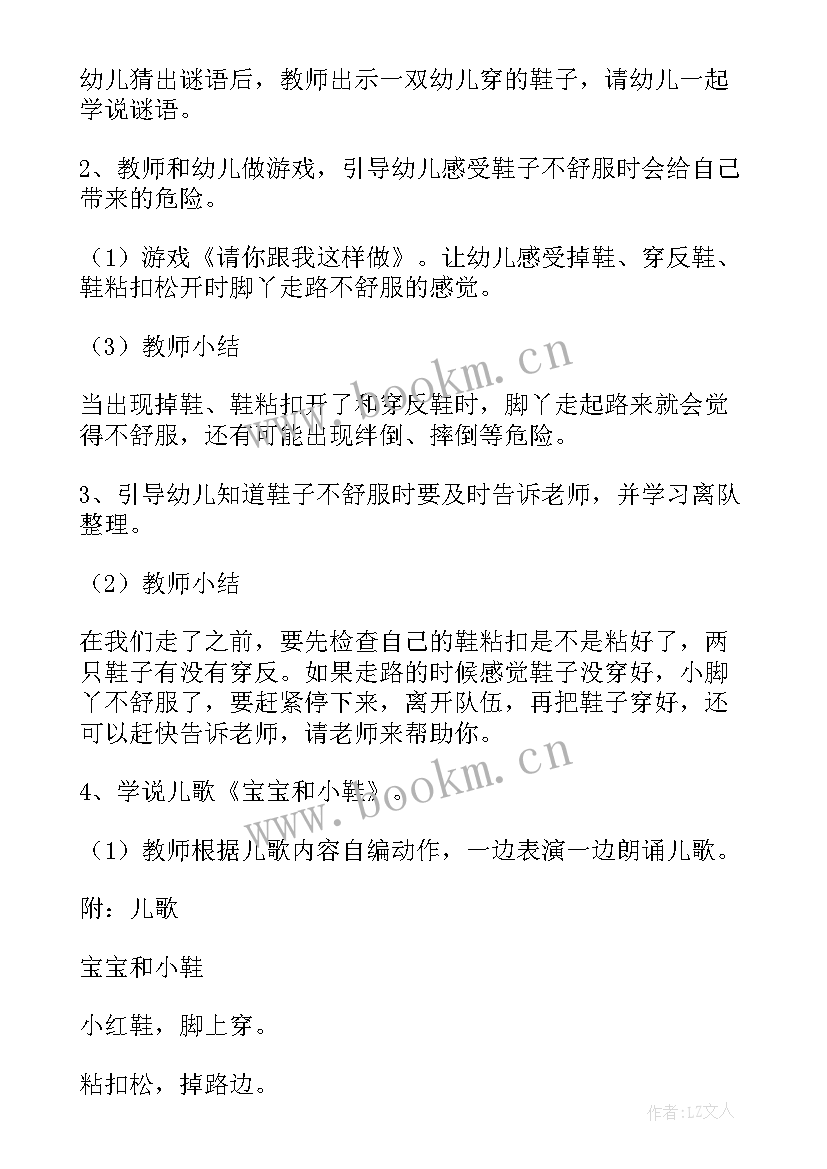 幼儿猜出谜语后，教师出示一双幼儿穿的鞋子，请幼儿一起学说谜语。

2、教师和幼儿做游戏，引导幼儿感受鞋子不舒服时会给自己带来的危险。

（1）游戏《请你跟我这样做》。让幼儿感受掉鞋、穿反鞋、鞋粘扣松开时脚丫走路不舒服的感觉。

（3）教师小结

当出现掉鞋、鞋粘扣开了和穿反鞋时，脚丫走起路来就会觉得不舒服，还有可能出现绊倒、摔倒等危险。

3、引导幼儿知道鞋子不舒服时要及时告诉老师，并学习离队整理。

（2）教师小结

在我们走了之前，要先检查自己的鞋粘扣是不是粘好了，两只鞋子有没有穿反。如果走路的时候感觉鞋子没穿好，小脚丫不舒服了，要赶紧停下来，离开队伍，再把鞋子穿好，还可以赶快告诉老师，请老师来帮助你。

4、学说儿歌《宝宝和小鞋》。

（1）教师根据儿歌内容自编动作，一边表演一边朗诵儿歌。

附：儿歌

宝宝和小鞋

小红鞋，脚上穿。

粘扣松，掉路边。

www.bookm.cn

www.bookm.cn

作者：LZ文人